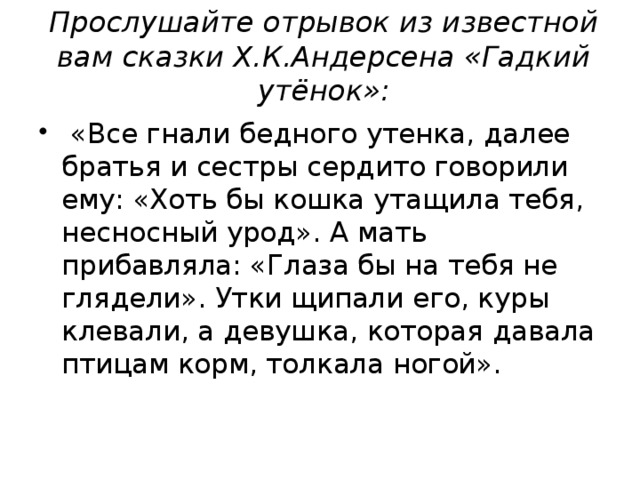 Прослушайте отрывок из известной вам сказки Х.К.Андерсена «Гадкий утёнок»:

• «Все гнали бедного утенка, далее братья и сестры сердито говорили ему: «Хоть бы кошка утащила тебя, несносный урод». А мать прибавляла: «Глаза бы на тебя не глядели». Утки щипали его, куры клевали, а девушка, которая давала птицам корм, толкала ногой».